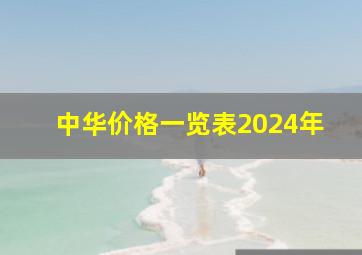 中华价格一览表2024年